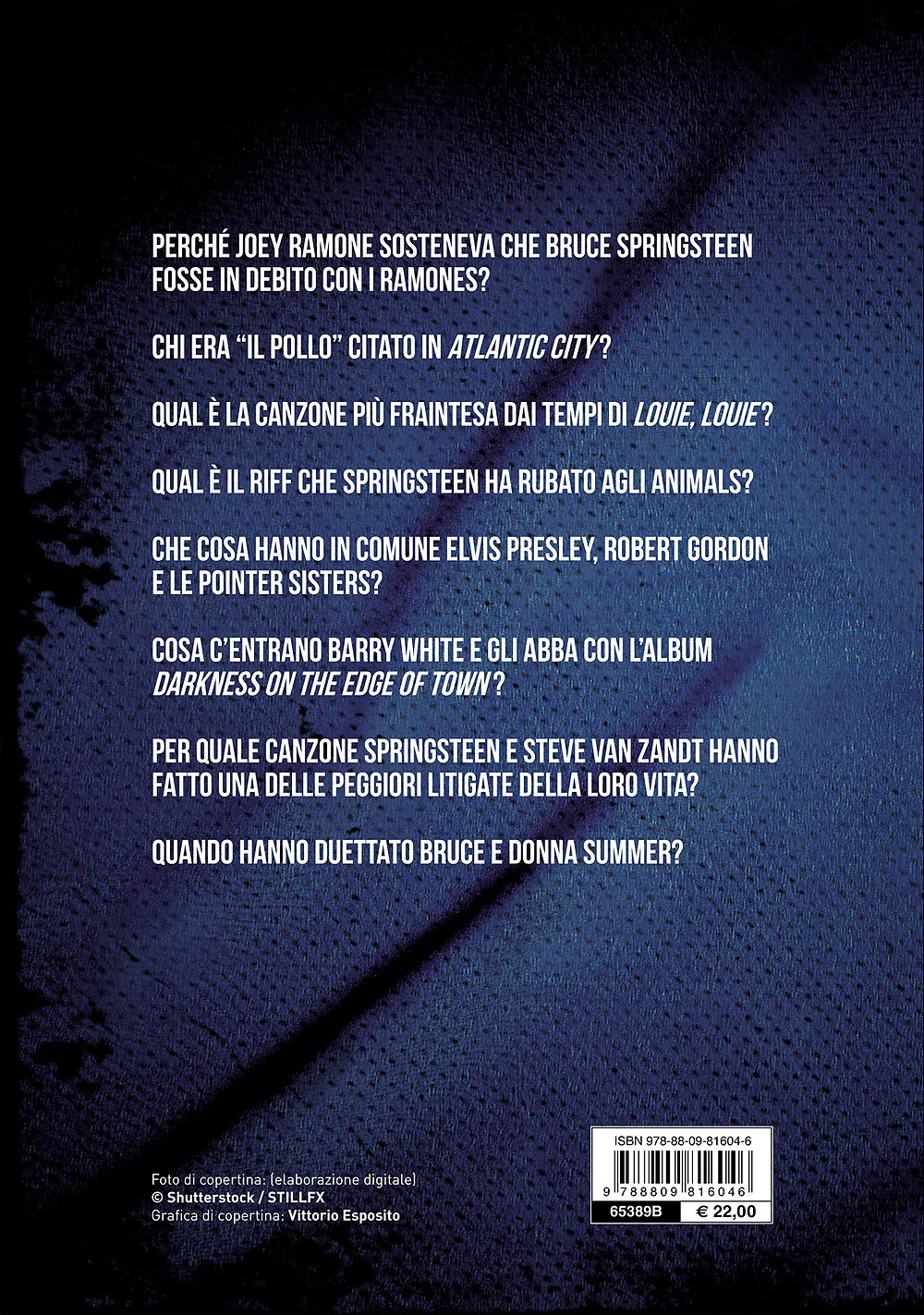 PERCHÉ JOEY RAMONE SOSTENEVA CHE BRUCE SPRINGSTEEN FOSSE IN DEBITO CON I RAMONES?

CHI ERA "IL POLLO" CITATO IN ATLANTIC CITY?

QUAL È LA CANZONE PIÙ FRAINTESA DAI TEMPI DI LOUIE, LOUIE?

QUAL È IL RIFF CHE SPRINGSTEEN HA RUBATO AGLI ANIMALS?

CHE COSA HANNO IN COMUNE ELVIS PRESLEY, ROBERT GORDON E LE POINTER SISTERS?

COSA C'ENTRANO BARRY WHITE E GLI ABBA CON L'ALBUM DARKNESS ON THE EDGE OF TOWN?

PER QUALE CANZONE SPRINGSTEEN E STEVE VAN ZANDT HANNO FATTO UNA DELLE PEGGIORI LITIGATE DELLA LORO VITA?

QUANDO HANNO DUETTATO BRUCE E DONNA SUMMER?

Foto di copertina: (elaborazione digitale)
© Shutterstock / STILLFX
Grafica di copertina: Vittorio Esposito

ISBN 978-88-09-81604-6
9 788809 816046
65389B
€ 22,00